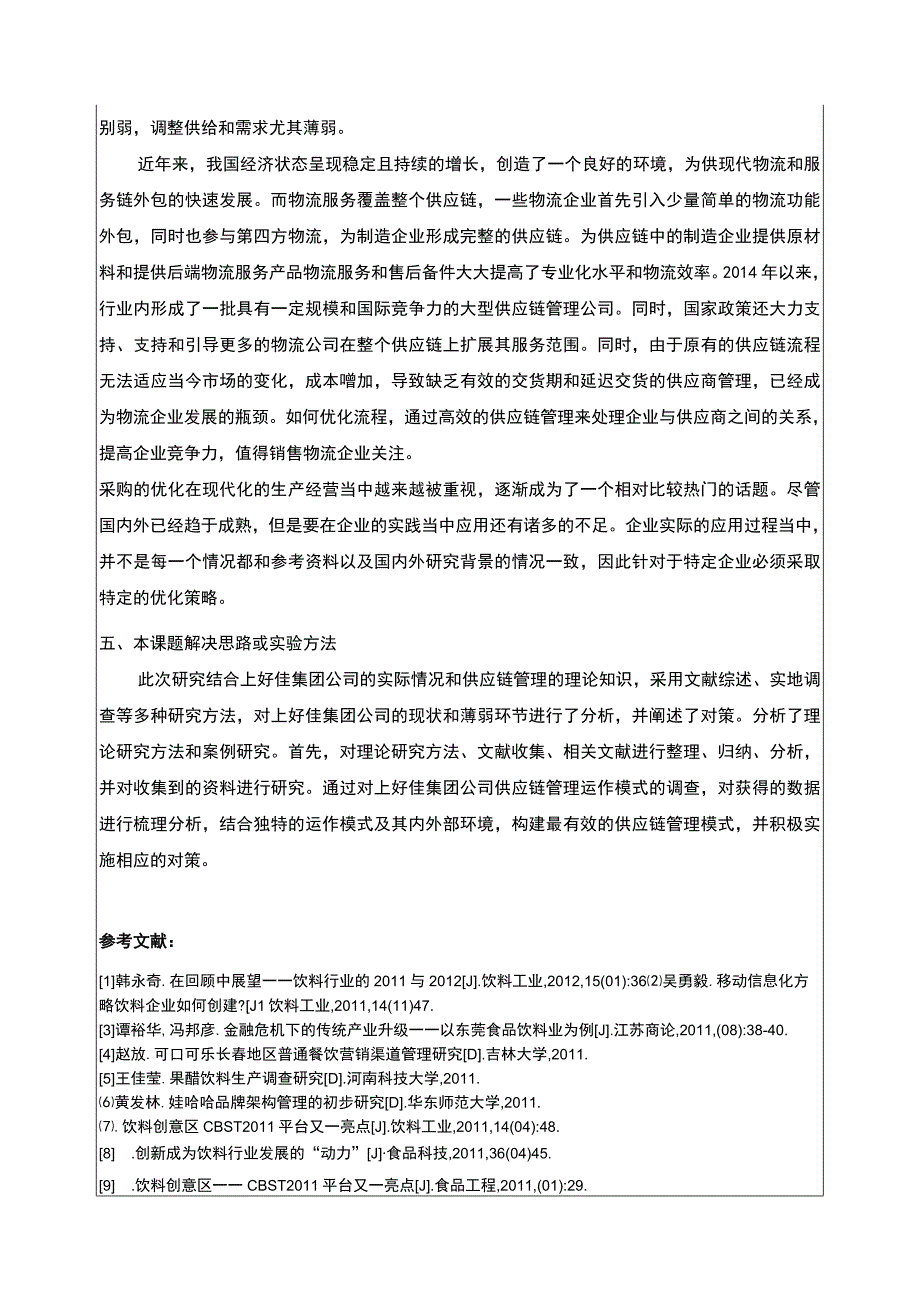 别弱，调整供给和需求尤其薄弱。

近年来，我国经济状态呈现稳定且持续的增长，创造了一个良好的环境，为供现代物流和服务链外包的快速发展。而物流服务覆盖整个供应链，一些物流企业首先引入少量简单的物流功能外包，同时也参与第四方物流，为制造企业形成完整的供应链。为供应链中的制造企业提供原材料和提供后端物流服务产品物流服务和售后备件大大提高了专业化水平和物流效率。2014 年以来，行业内形成了一批具有一定规模和国际竞争力的大型供应链管理公司。同时，国家政策还大力支持、支持和引导更多的物流公司在整个供应链上扩展其服务范围。同时，由于原有的供应链流程无法适应当今市场的变化，成本增加，导致缺乏有效的交货期和延迟交货的供应商管理，已经成为物流企业发展的瓶颈。如何优化流程，通过高效的供应链管理来处理企业与供应商之间的关系，提高企业竞争力，值得销售物流企业关注。

采购的优化在现代化的生产经营当中越来越被重视，逐渐成为了一个相对比较热门的话题。尽管国内外已经趋于成熟，但是要在企业的实践当中应用还有诸多的不足。企业实际的应用过程当中，并不是每一个情况都和参考资料以及国内外研究背景的情况一致，因此针对于特定企业必须采取特定的优化策略。

五、本课题解决思路或实验方法

此次研究结合上好佳集团公司的实际情况和供应链管理的理论知识，采用文献综述、实地调查等多种研究方法，对上好佳集团公司的现状和薄弱环节进行了分析，并阐述了对策。分析了理论研究方法和案例研究。首先，对理论研究方法、文献收集、相关文献进行整理、归纳、分析，并对收集到的资料进行研究。通过对上好佳集团公司供应链管理运作模式的调查，对获得的数据进行梳理分析，结合独特的运作模式及其内外部环境，构建最有效的供应链管理模式，并积极实施相应的对策。

参考文献：

[1]韩永奇. 在回顾中展望——饮料行业的 2011 与 2012[J].饮料工业,2012,15(01):36⑵吴勇毅. 移动信息化方略饮料企业如何创建?[J1 饮料工业,2011,14(11)47.
[3]谭裕华, 冯邦彦. 金融危机下的传统产业升级——以东莞食品饮料业为例[J].江苏商论,2011,(08):38-40.
[4]赵放. 可口可乐长春地区普通餐饮营销渠道管理研究[D].吉林大学,2011.
[5]王佳莹. 果醋饮料生产调查研究[D].河南科技大学,2011.
⑹黄发林. 娃哈哈品牌架构管理的初步研究[D].华东师范大学,2011.
⑺. 饮料创意区 CBST2011 平台又一亮点[J].饮料工业,2011,14(04):48.
[8] .创新成为饮料行业发展的“动力”[J]·食品科技,2011,36(04)45.
[9] .饮料创意区—— CBST2011 平台又一亮点[J].食品工程,2011,(01):29.